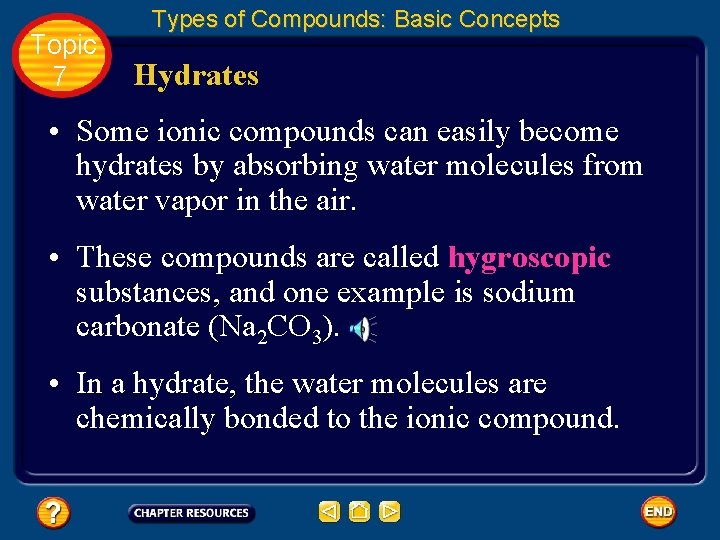 Types of Compounds: Basic Concepts

Topic 7

Hydrates

• Some ionic compounds can easily become hydrates by absorbing water molecules from water vapor in the air.

• These compounds are called hygroscopic substances, and one example is sodium carbonate ($Na_2CO_3$).

• In a hydrate, the water molecules are chemically bonded to the ionic compound.

?

CHAPTER RESOURCES

END